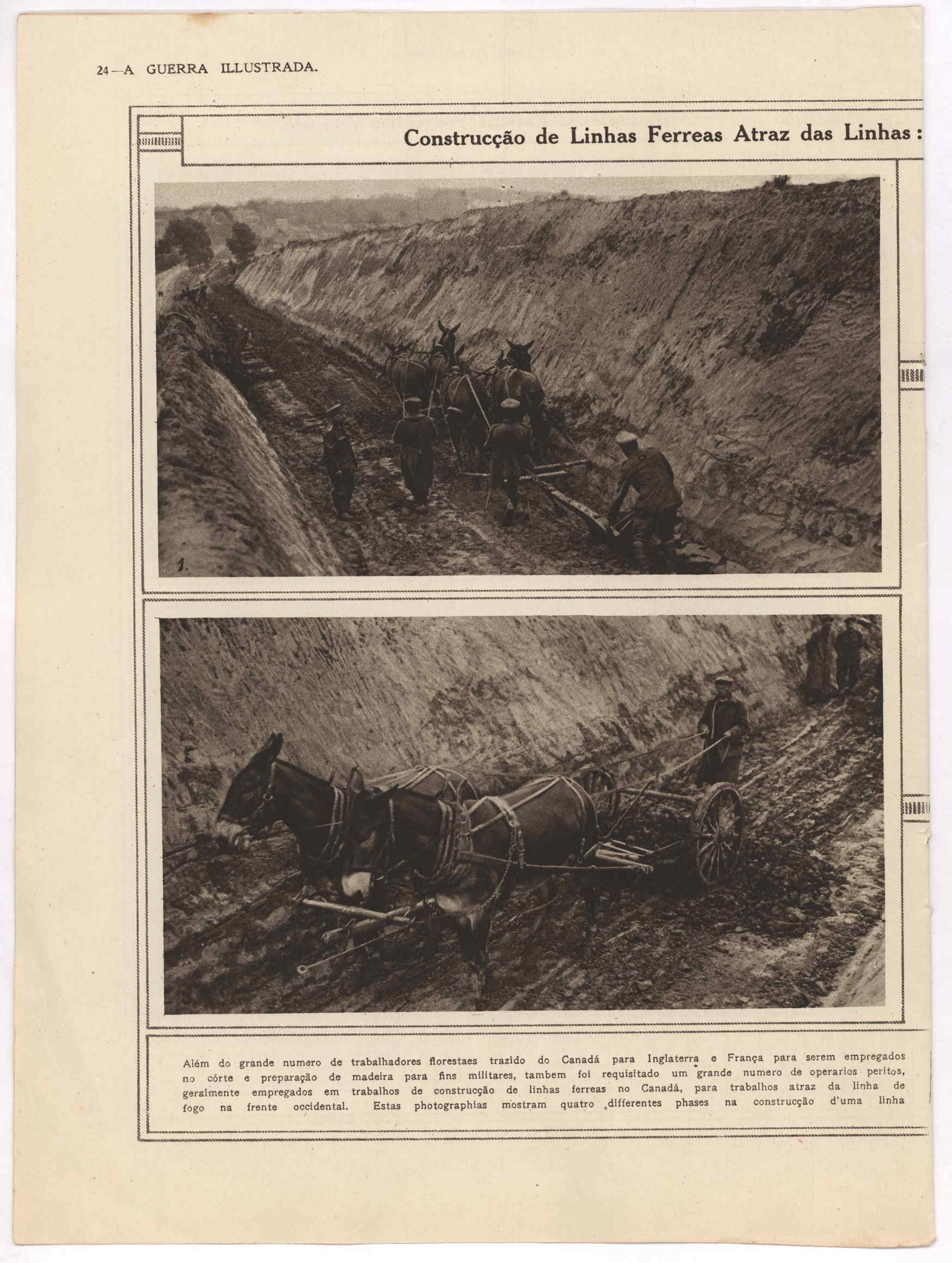 24—A GUERRA ILLUSTRADA.

Construcção de Linhas Ferreas Atraz das Linhas:

1.

Além do grande numero de trabalhadores florestaes trazido do Canadá para Inglaterra e França para serem empregados no córte e preparação de madeira para fins militares, tambem foi requisitado um grande numero de operarios peritos, geralmente empregados em trabalhos de construcção de linhas ferreas no Canadá, para trabalhos atraz da linha de fogo na frente occidental. Estas photographias mostram quatro differentes phases na construcção d'uma linha